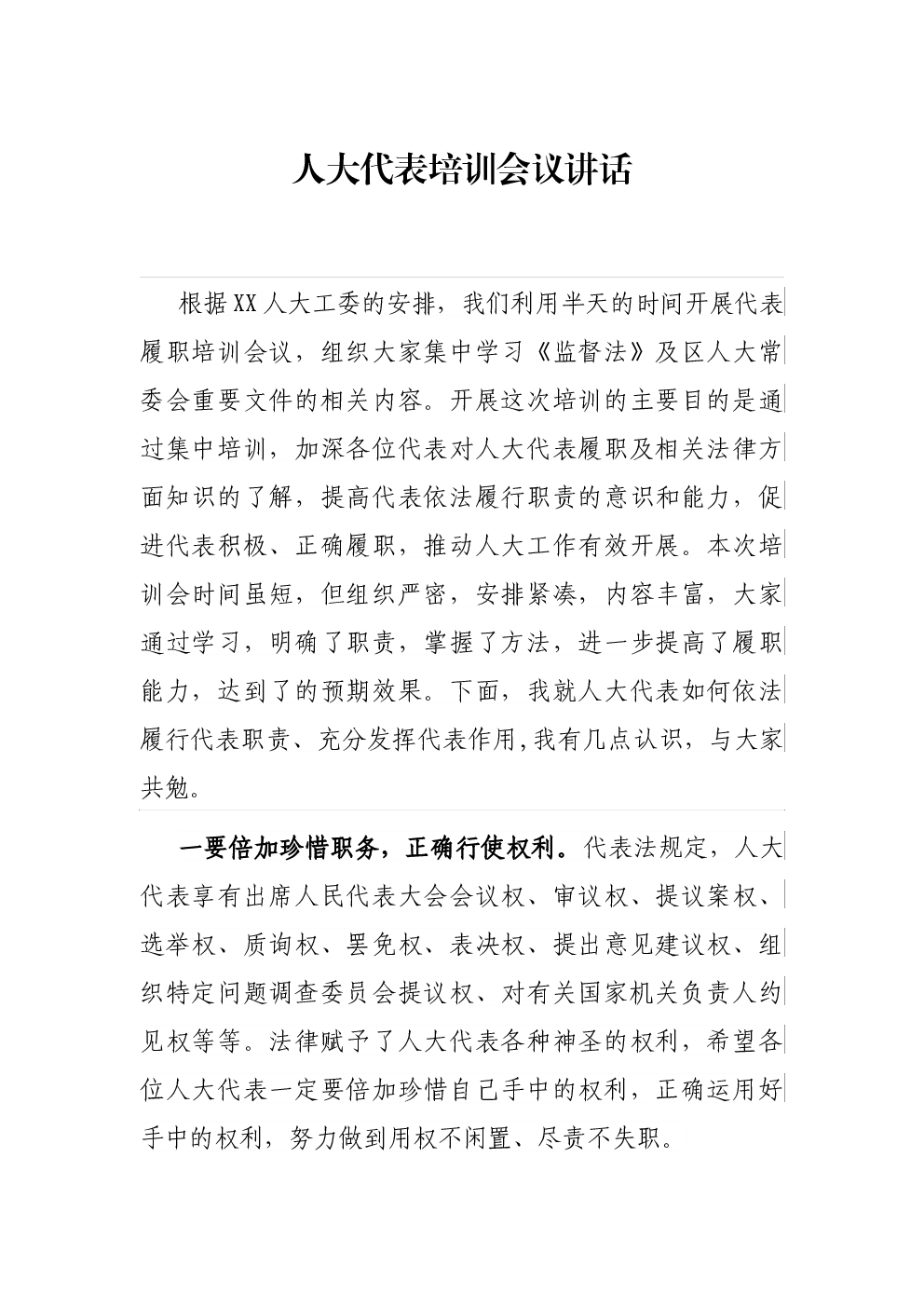 人大代表培训会议讲话

根据XX人大工委的安排，我们利用半天的时间开展代表履职培训会议，组织大家集中学习《监督法》及区人大常委会重要文件的相关内容。开展这次培训的主要目的是通过集中培训，加深各位代表对人大代表履职及相关法律方面知识的了解，提高代表依法履行职责的意识和能力，促进代表积极、正确履职，推动人大工作有效开展。本次培训会时间虽短，但组织严密，安排紧凑，内容丰富，大家通过学习，明确了职责，掌握了方法，进一步提高了履职能力，达到了的预期效果。下面，我就人大代表如何依法履行代表职责、充分发挥代表作用,我有几点认识，与大家共勉。

一要倍加珍惜职务，正确行使权利。代表法规定，人大代表享有出席人民代表大会会议权、审议权、提议案权、选举权、质询权、罢免权、表决权、提出意见建议权、组织特定问题调查委员会提议权、对有关国家机关负责人约见权等等。法律赋予了人大代表各种神圣的权利，希望各位人大代表一定要倍加珍惜自己手中的权利，正确运用好手中的权利，努力做到用权不闲置、尽责不失职。